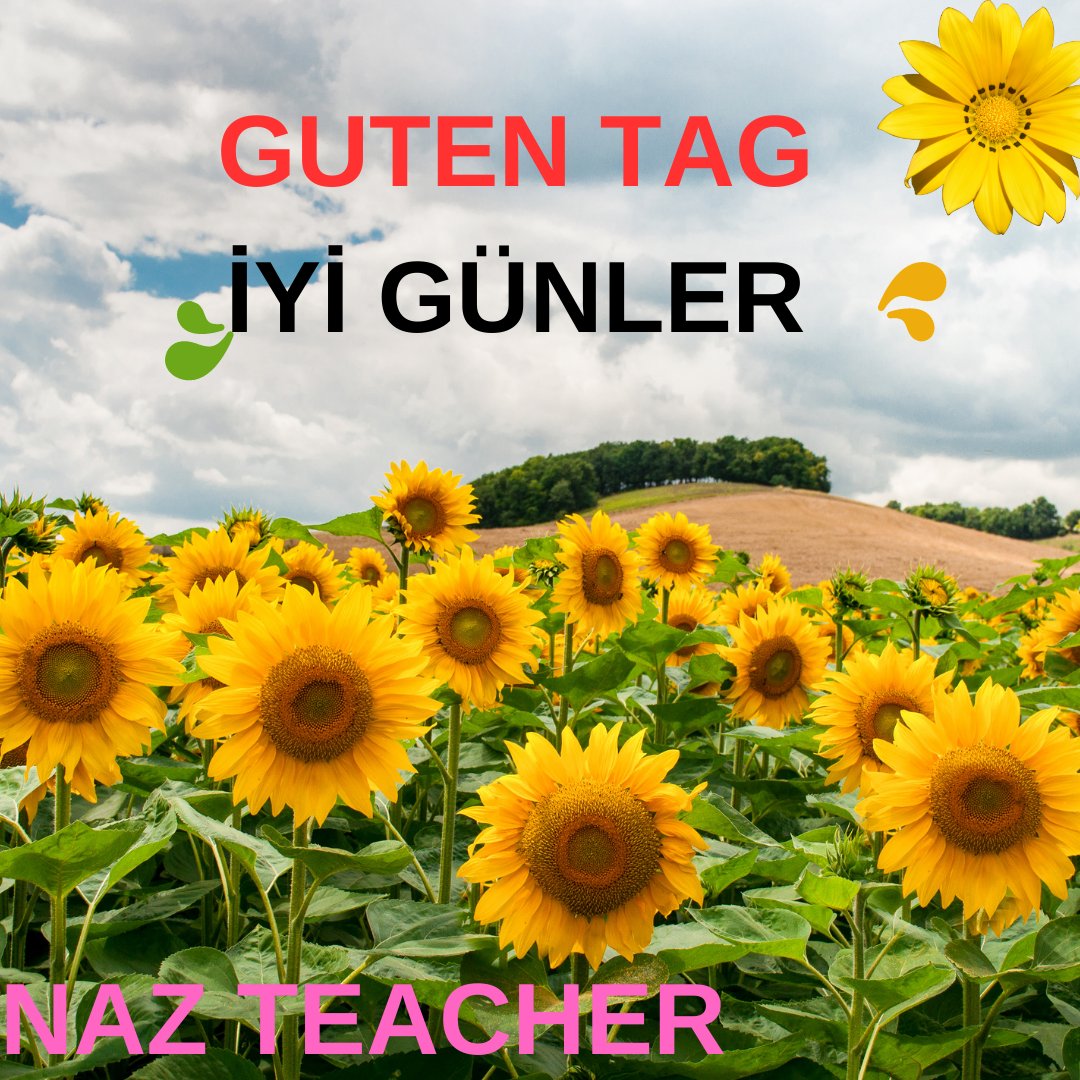 GUTEN TAG
İYİ GÜNLER

NAZ TEACHER